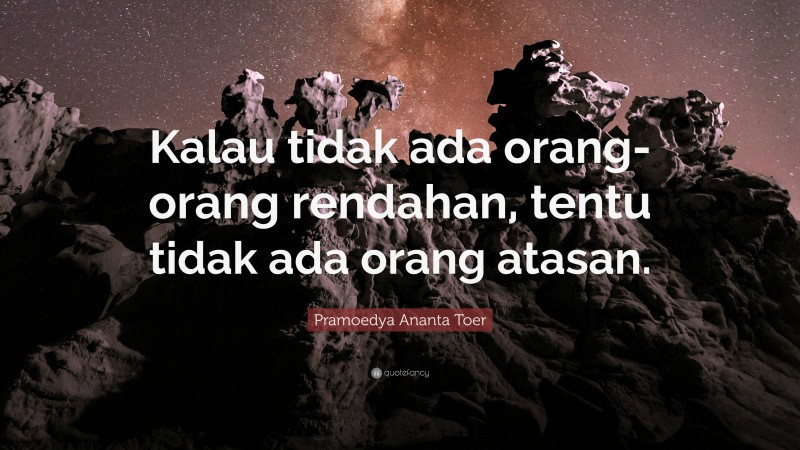 Kalau tidak ada orang-orang rendahan, tentu tidak ada orang atasan.

Pramoedya Ananta Toer

quotefancy